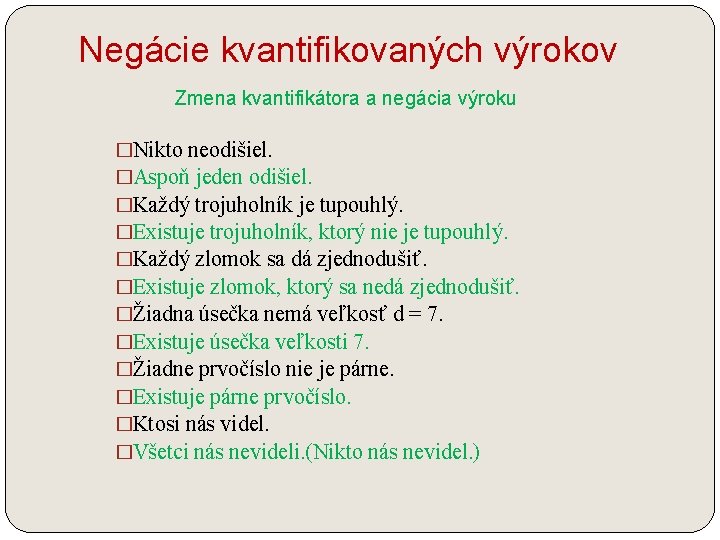 Negácie kvantifikovaných výrokov

Zmena kvantifikátora a negácia výroku

□Nikto neodišiel.
□Aspoň jeden odišiel.
□Každý trojuholník je tupouhlý.
□Existuje trojuholník, ktorý nie je tupouhlý.
□Každý zlomok sa dá zjednodušiť.
□Existuje zlomok, ktorý sa nedá zjednodušiť.
□Žiadna úsečka nemá veľkosť d = 7.
□Existuje úsečka veľkosti 7.
□Žiadne prvočíslo nie je párne.
□Existuje párne prvočíslo.
□Ktosi nás videl.
□Všetci nás nevideli.(Nikto nás nevidel.)